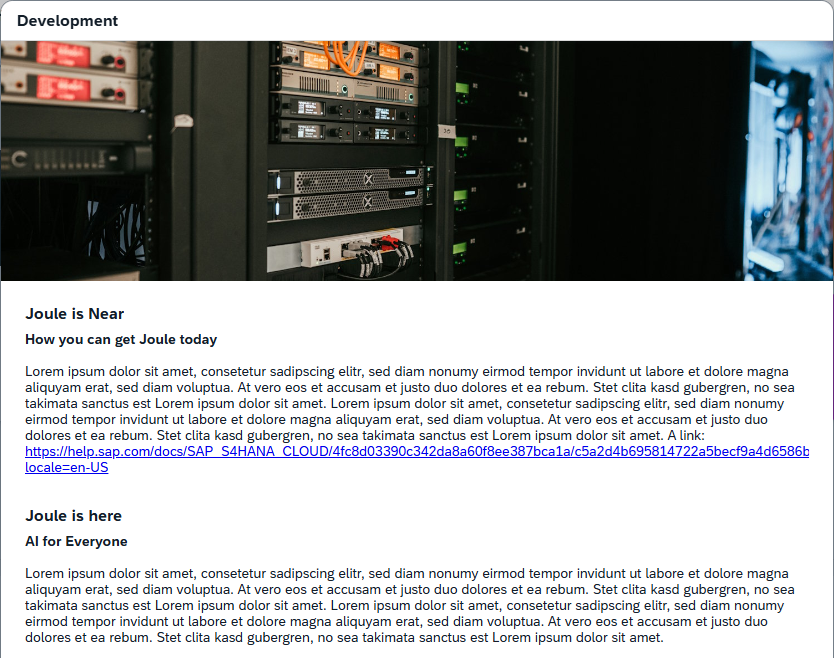 Development

Joule is Near

How you can get Joule today

Lorem ipsum dolor sit amet, consetetur sadipscing elitr, sed diam nonumy eirmod tempor invidunt ut labore et dolore magna aliquyam erat, sed diam voluptua. At vero eos et accusam et justo duo dolores et ea rebum. Stet clita kasd gubergren, no sea takimata sanctus est Lorem ipsum dolor sit amet. Lorem ipsum dolor sit amet, consetetur sadipscing elitr, sed diam nonumy eirmod tempor invidunt ut labore et dolore magna aliquyam erat, sed diam voluptua. At vero eos et accusam et justo duo dolores et ea rebum. Stet clita kasd gubergren, no sea takimata sanctus est Lorem ipsum dolor sit amet. A link: https://help.sap.com/docs/SAP_S4HANA_CLOUD/4fc8d03390c342da8a60f8ee387bca1a/c5a2d4b695814722a5becf9a4d6586b locale=en-US

Joule is here

AI for Everyone

Lorem ipsum dolor sit amet, consetetur sadipscing elitr, sed diam nonumy eirmod tempor invidunt ut labore et dolore magna aliquyam erat, sed diam voluptua. At vero eos et accusam et justo duo dolores et ea rebum. Stet clita kasd gubergren, no sea takimata sanctus est Lorem ipsum dolor sit amet. Lorem ipsum dolor sit amet, consetetur sadipscing elitr, sed diam nonumy eirmod tempor invidunt ut labore et dolore magna aliquyam erat, sed diam voluptua. At vero eos et accusam et justo duo dolores et ea rebum. Stet clita kasd gubergren, no sea takimata sanctus est Lorem ipsum dolor sit amet.